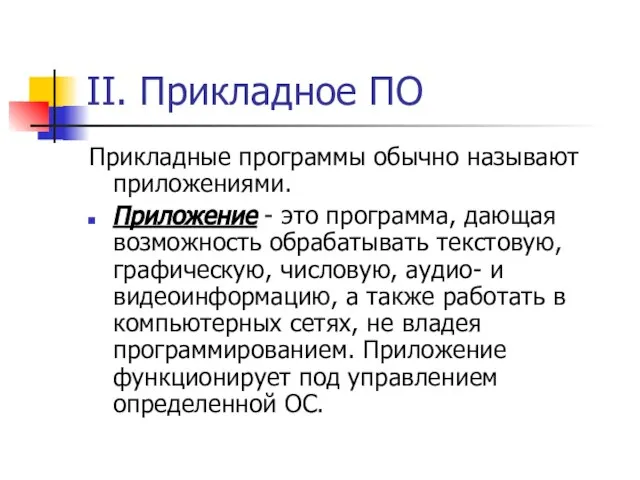 II. Прикладное ПО

Прикладные программы обычно называют приложениями.

Приложение - это программа, дающая возможность обрабатывать текстовую, графическую, числовую, аудио- и видеоинформацию, а также работать в компьютерных сетях, не владея программированием. Приложение функционирует под управлением определенной ОС.